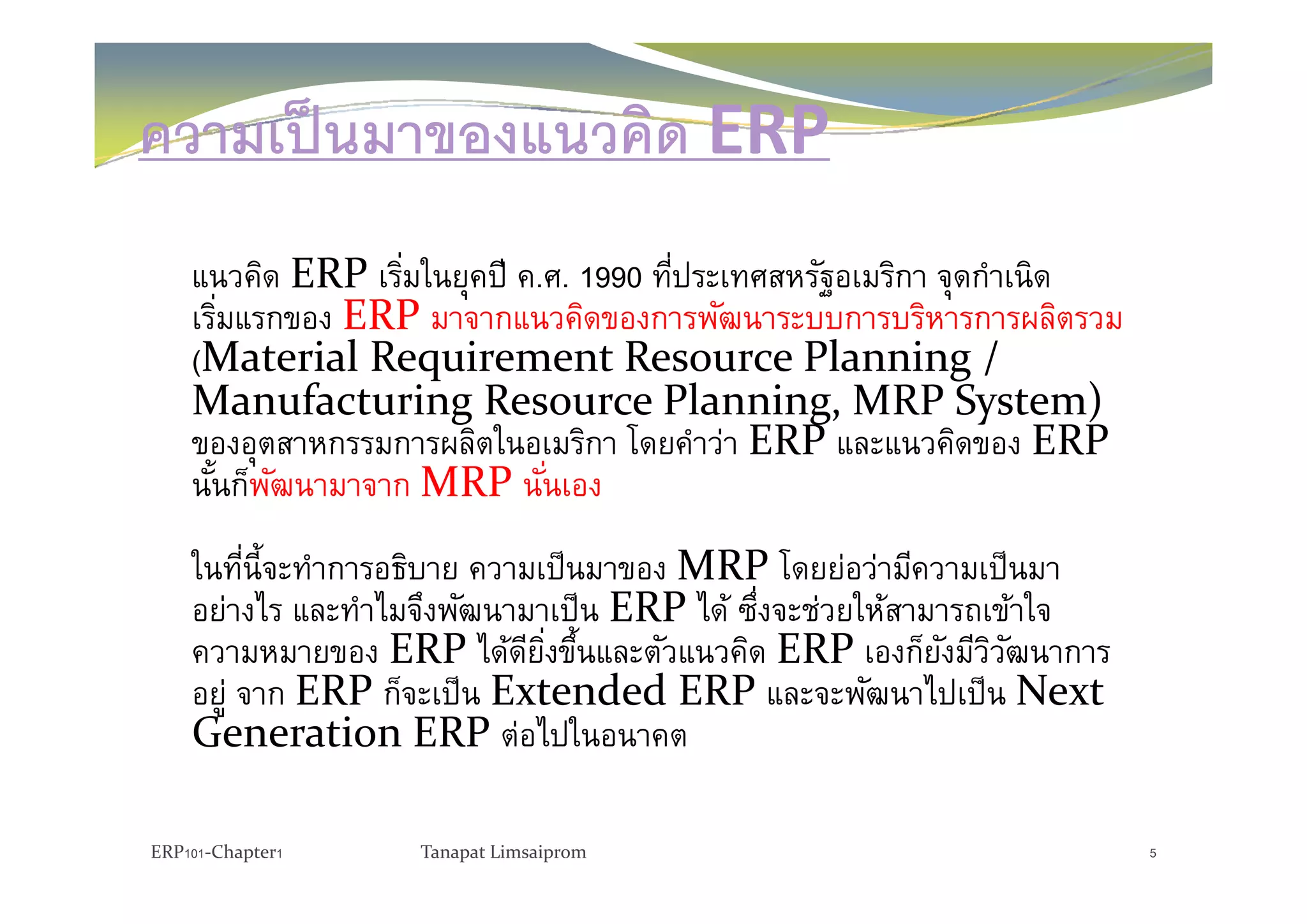 ความเป็นมาของแนวคิด ERP

แนวคิด ERP เริ่มในยุคปี ค.ศ. 1990 ที่ประเทศสหรัฐอเมริกา จุดกำเนิดเริ่มแรกของ ERP มาจากแนวคิดของการพัฒนาระบบการบริหารการผลิตรวม (Material Requirement Resource Planning / Manufacturing Resource Planning, MRP System) ของอุตสาหกรรมการผลิตในอเมริกา โดยคำว่า ERP และแนวคิดของ ERP นั้นก็พัฒนามาจาก MRP นั่นเอง

ในที่นี้จะทำการอธิบาย ความเป็นมาของ MRP โดยย่อว่ามีความเป็นมาอย่างไร และทำไมจึงพัฒนามาเป็น ERP ได้ ซึ่งจะช่วยให้สามารถเข้าใจความหมายของ ERP ได้ดียิ่งขึ้นและตัวแนวคิด ERP เองก็ยังมีวิวัฒนาการอยู่ จาก ERP ก็จะเป็น Extended ERP และจะพัฒนาไปเป็น Next Generation ERP ต่อไปในอนาคต

ERP101-Chapter1 Tanapat Limsaiprom 5